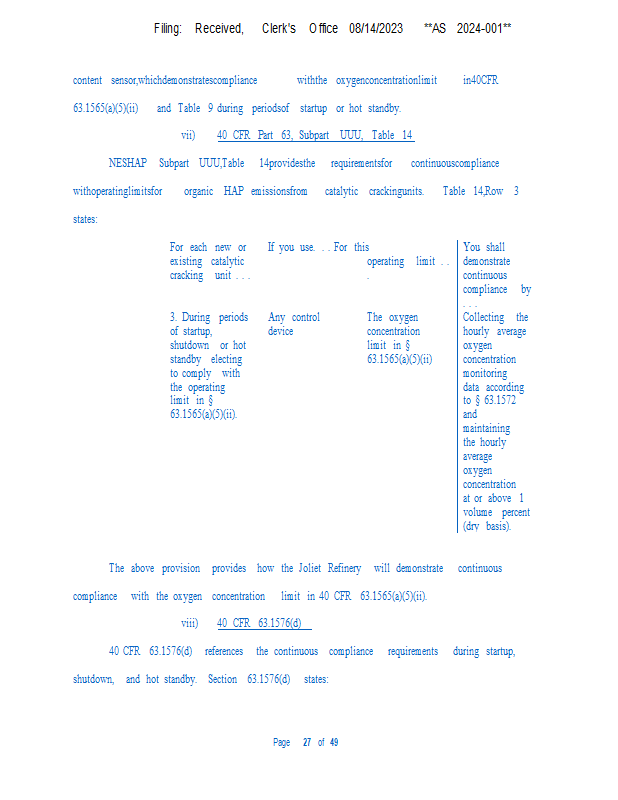 Filing: Received, Clerk's Office 08/14/2023 **AS 2024-001**

content sensor,whichdemonstratescompliance withthe oxygenconcentrationlimit in40CFR 63.1565(a)(5)(ii) and Table 9 during periodsof startup or hot standby.

vii) 40 CFR Part 63, Subpart UUU, Table 14

NESHAP Subpart UUU,Table 14providesthe requirementsfor continuouscompliance withoperatinglimitsfor organic HAP emissionsfrom catalytic crackingunits. Table 14,Row 3 states:

| For each new or existing catalytic cracking unit . . . | If you use. . . | For this operating limit . . . | You shall demonstrate continuous compliance by . . . |
|---|---|---|---|
| 3. During periods of startup, shutdown or hot standby electing to comply with the operating limit in § 63.1565(a)(5)(ii). | Any control device | The oxygen concentration limit in § 63.1565(a)(5)(ii) | Collecting the hourly average oxygen concentration monitoring data according to § 63.1572 and maintaining the hourly average oxygen concentration at or above 1 volume percent (dry basis). |

The above provision provides how the Joliet Refinery will demonstrate continuous compliance with the oxygen concentration limit in 40 CFR 63.1565(a)(5)(ii).

viii) 40 CFR 63.1576(d)

40 CFR 63.1576(d) references the continuous compliance requirements during startup, shutdown, and hot standby. Section 63.1576(d) states:

Page 27 of 49